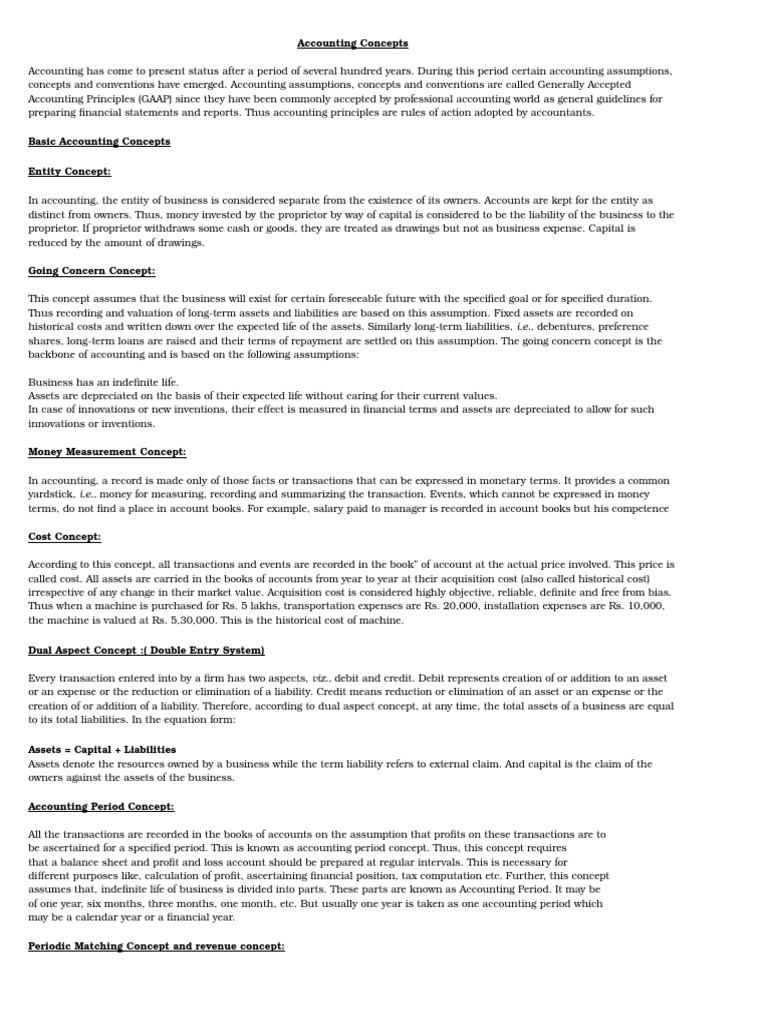 Accounting Concepts

Accounting has come to present status after a period of several hundred years. During this period certain accounting assumptions, concepts and conventions have emerged. Accounting assumptions, concepts and conventions are called Generally Accepted Accounting Principles (GAAP) since they have been commonly accepted by professional accounting world as general guidelines for preparing financial statements and reports. Thus accounting principles are rules of action adopted by accountants.

Basic Accounting Concepts

Entity Concept:

In accounting, the entity of business is considered separate from the existence of its owners. Accounts are kept for the entity as distinct from owners. Thus, money invested by the proprietor by way of capital is considered to be the liability of the business to the proprietor. If proprietor withdraws some cash or goods, they are treated as drawings but not as business expense. Capital is reduced by the amount of drawings.

Going Concern Concept:

This concept assumes that the business will exist for certain foreseeable future with the specified goal or for specified duration. Thus recording and valuation of long-term assets and liabilities are based on this assumption. Fixed assets are recorded on historical costs and written down over the expected life of the assets. Similarly long-term liabilities, i.e., debentures, preference shares, long-term loans are raised and their terms of repayment are settled on this assumption. The going concern concept is the backbone of accounting and is based on the following assumptions:

Business has an indefinite life.
Assets are depreciated on the basis of their expected life without caring for their current values.
In case of innovations or new inventions, their effect is measured in financial terms and assets are depreciated to allow for such innovations or inventions.

Money Measurement Concept:

In accounting, a record is made only of those facts or transactions that can be expressed in monetary terms. It provides a common yardstick, i.e., money for measuring, recording and summarizing the transaction. Events, which cannot be expressed in money terms, do not find a place in account books. For example, salary paid to manager is recorded in account books but his competence

Cost Concept:

According to this concept, all transactions and events are recorded in the book" of account at the actual price involved. This price is called cost. All assets are carried in the books of accounts from year to year at their acquisition cost (also called historical cost) irrespective of any change in their market value. Acquisition cost is considered highly objective, reliable, definite and free from bias. Thus when a machine is purchased for Rs. 5 lakhs, transportation expenses are Rs. 20,000, installation expenses are Rs. 10,000, the machine is valued at Rs. 5,30,000. This is the historical cost of machine.

Dual Aspect Concept :( Double Entry System)

Every transaction entered into by a firm has two aspects, viz., debit and credit. Debit represents creation of or addition to an asset or an expense or the reduction or elimination of a liability. Credit means reduction or elimination of an asset or an expense or the creation of or addition of a liability. Therefore, according to dual aspect concept, at any time, the total assets of a business are equal to its total liabilities. In the equation form:

Assets = Capital + Liabilities
Assets denote the resources owned by a business while the term liability refers to external claim. And capital is the claim of the owners against the assets of the business.

Accounting Period Concept:

All the transactions are recorded in the books of accounts on the assumption that profits on these transactions are to be ascertained for a specified period. This is known as accounting period concept. Thus, this concept requires that a balance sheet and profit and loss account should be prepared at regular intervals. This is necessary for different purposes like, calculation of profit, ascertaining financial position, tax computation etc. Further, this concept assumes that, indefinite life of business is divided into parts. These parts are known as Accounting Period. It may be of one year, six months, three months, one month, etc. But usually one year is taken as one accounting period which may be a calendar year or a financial year.

Periodic Matching Concept and revenue concept: